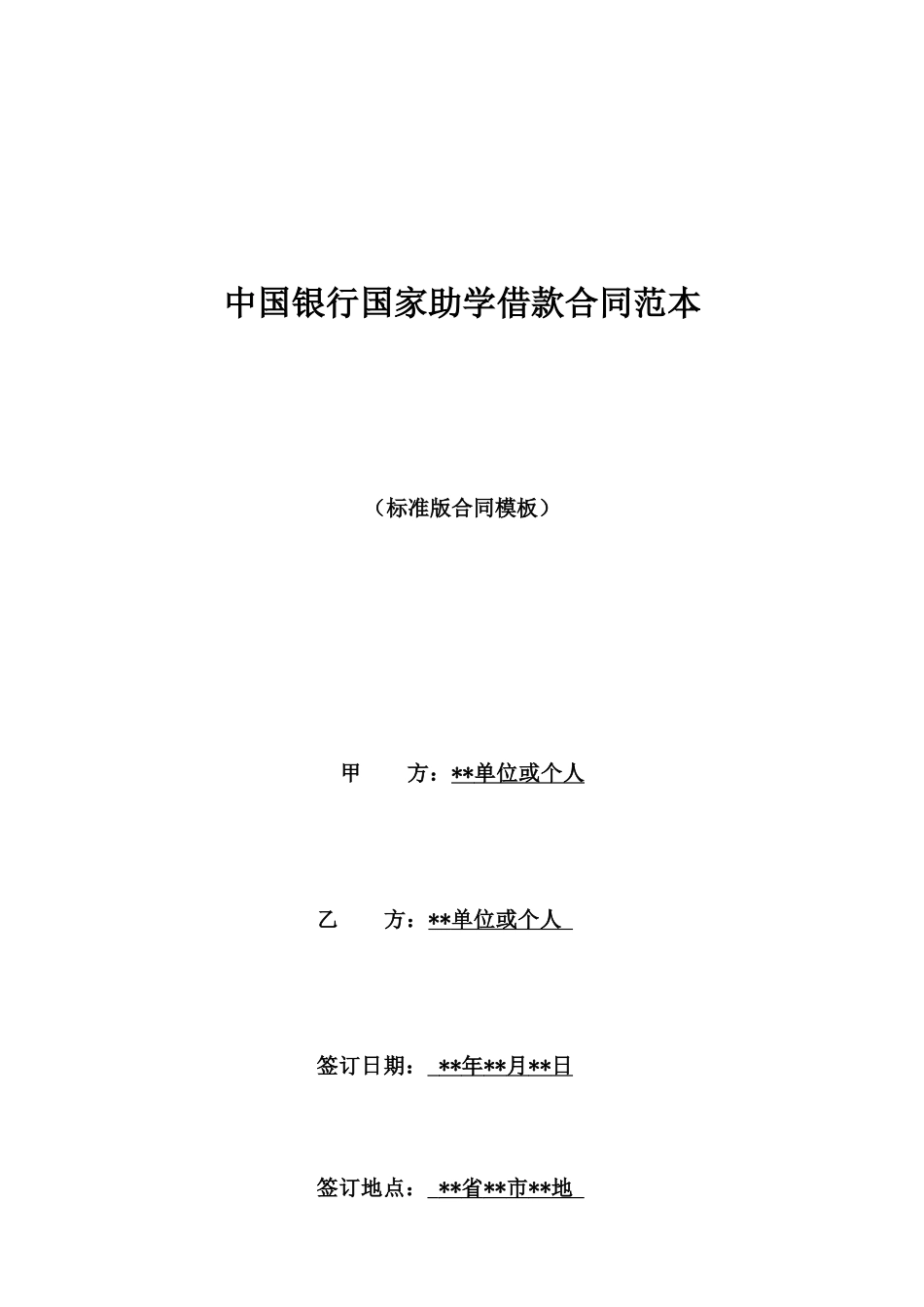 中国银行国家助学借款合同范本

（标准版合同模板）

甲　　方：**单位或个人

乙　　方：**单位或个人

签订日期：**年**月**日

签订地点：**省**市**地